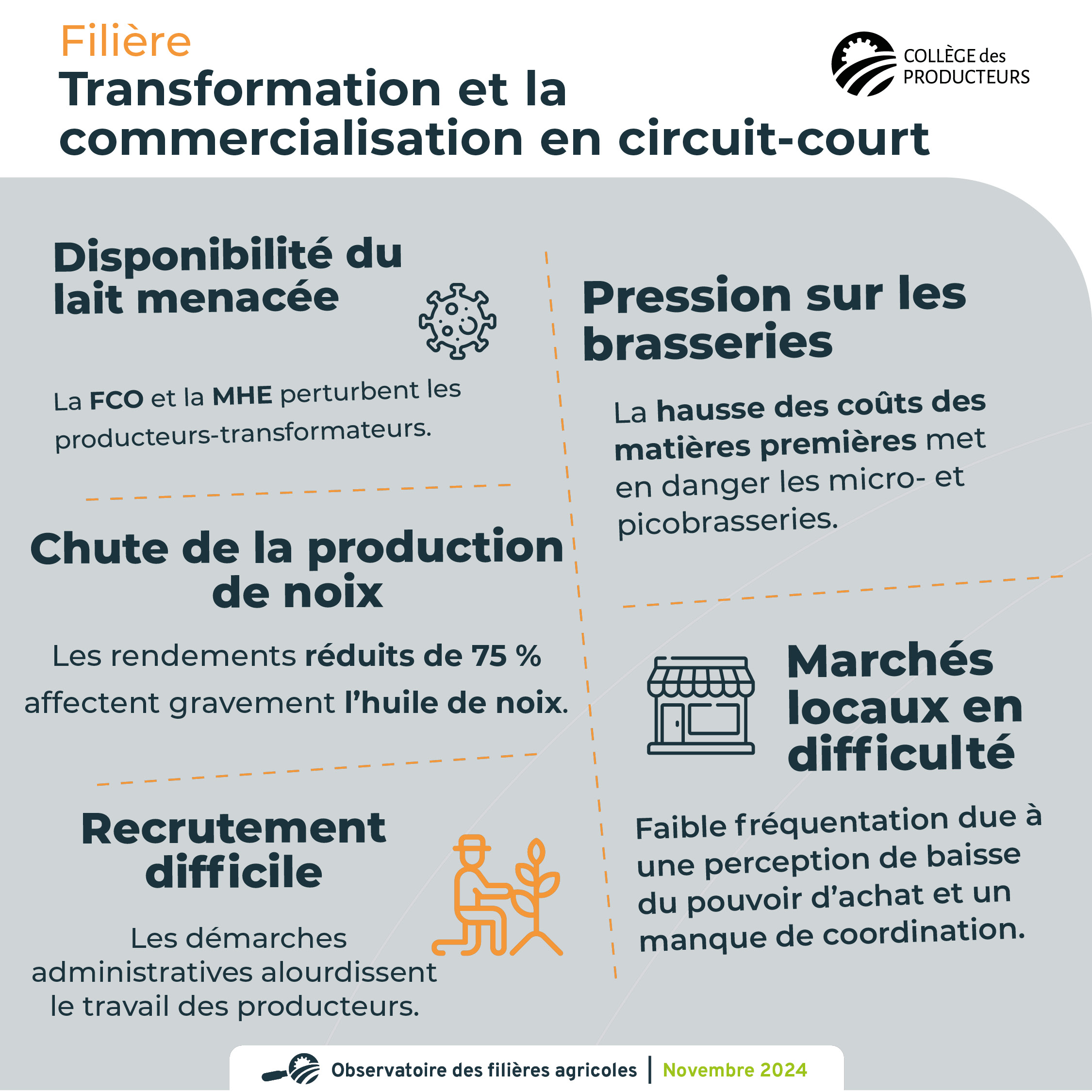 Filière
Transformation et la commercialisation en circuit-court

COLLÈGE des PRODUCTEURS

Disponibilité du lait menacée

La FCO et la MHE perturbent les producteurs-transformateurs.

Chute de la production de noix

Les rendements réduits de 75 % affectent gravement l'huile de noix.

Recrutement difficile

Les démarches administratives alourdissent le travail des producteurs.

Pression sur les brasseries

La hausse des coûts des matières premières met en danger les micro- et picobrasseries.

Marchés locaux en difficulté

Faible fréquentation due à une perception de baisse du pouvoir d'achat et un manque de coordination.

Observatoire des filières agricoles | Novembre 2024